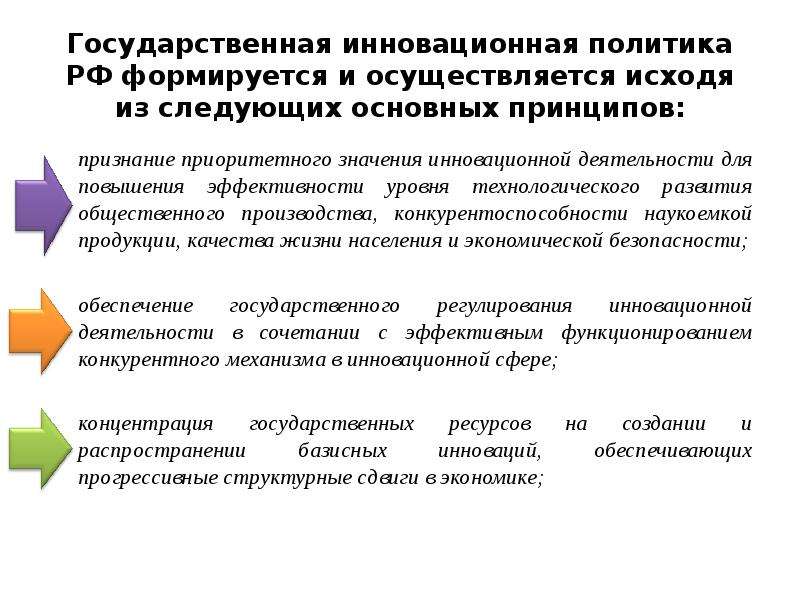 Государственная инновационная политика РФ формируется и осуществляется исходя из следующих основных принципов:

признание приоритетного значения инновационной деятельности для повышения эффективности уровня технологического развития общественного производства, конкурентоспособности наукоемкой продукции, качества жизни населения и экономической безопасности;

обеспечение государственного регулирования инновационной деятельности в сочетании с эффективным функционированием конкурентного механизма в инновационной сфере;

концентрация государственных ресурсов на создании и распространении базисных инноваций, обеспечивающих прогрессивные структурные сдвиги в экономике;